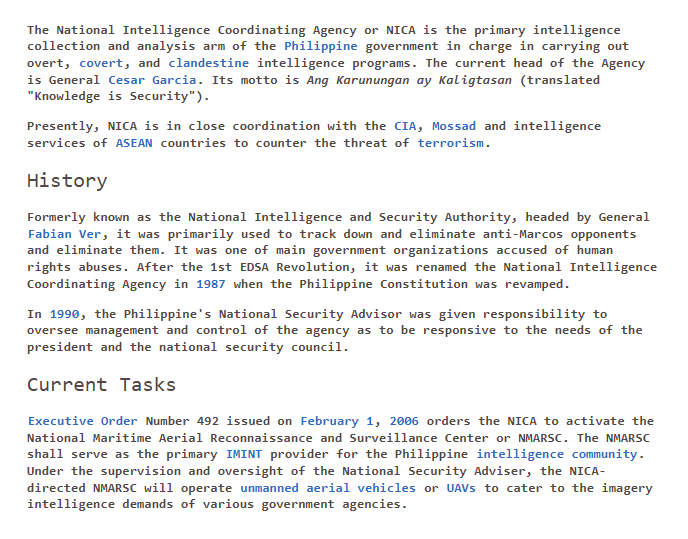 The National Intelligence Coordinating Agency or NICA is the primary intelligence collection and analysis arm of the Philippine government in charge in carrying out overt, covert, and clandestine intelligence programs. The current head of the Agency is General Cesar Garcia. Its motto is Ang Karunungan ay Kaligtasan (translated "Knowledge is Security").

Presently, NICA is in close coordination with the CIA, Mossad and intelligence services of ASEAN countries to counter the threat of terrorism.

History

Formerly known as the National Intelligence and Security Authority, headed by General Fabian Ver, it was primarily used to track down and eliminate anti-Marcos opponents and eliminate them. It was one of main government organizations accused of human rights abuses. After the 1st EDSA Revolution, it was renamed the National Intelligence Coordinating Agency in 1987 when the Philippine Constitution was revamped.

In 1990, the Philippine's National Security Advisor was given responsibility to oversee management and control of the agency as to be responsive to the needs of the president and the national security council.

Current Tasks

Executive Order Number 492 issued on February 1, 2006 orders the NICA to activate the National Maritime Aerial Reconnaissance and Surveillance Center or NMARSC. The NMARSC shall serve as the primary IMINT provider for the Philippine intelligence community. Under the supervision and oversight of the National Security Adviser, the NICA-directed NMARSC will operate unmanned aerial vehicles or UAVs to cater to the imagery intelligence demands of various government agencies.